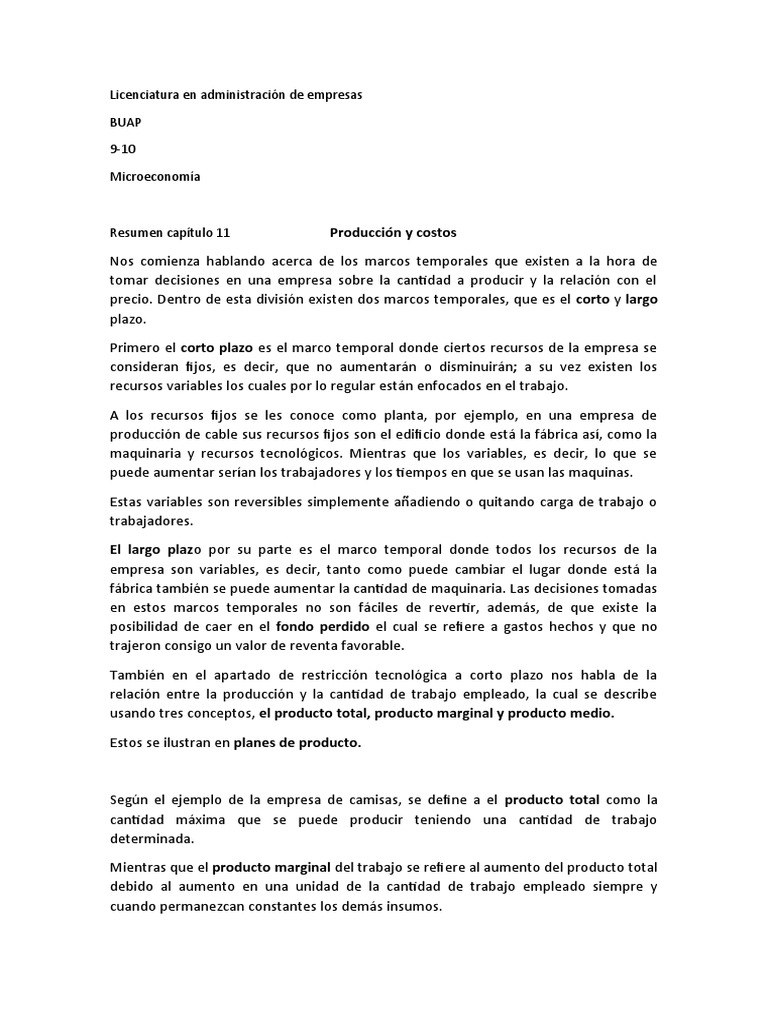 Licenciatura en administración de empresas

BUAP

9-10

Microeconomía

Resumen capítulo 11 Producción y costos

Nos comienza hablando acerca de los marcos temporales que existen a la hora de tomar decisiones en una empresa sobre la cantidad a producir y la relación con el precio. Dentro de esta división existen dos marcos temporales, que es el corto y largo plazo.

Primero el corto plazo es el marco temporal donde ciertos recursos de la empresa se consideran fijos, es decir, que no aumentarán o disminuirán; a su vez existen los recursos variables los cuales por lo regular están enfocados en el trabajo.

A los recursos fijos se les conoce como planta, por ejemplo, en una empresa de producción de cable sus recursos fijos son el edificio donde está la fábrica así, como la maquinaria y recursos tecnológicos. Mientras que los variables, es decir, lo que se puede aumentar serían los trabajadores y los tiempos en que se usan las maquinas.

Estas variables son reversibles simplemente añadiendo o quitando carga de trabajo o trabajadores.

El largo plazo por su parte es el marco temporal donde todos los recursos de la empresa son variables, es decir, tanto como puede cambiar el lugar donde está la fábrica también se puede aumentar la cantidad de maquinaria. Las decisiones tomadas en estos marcos temporales no son fáciles de revertir, además, de que existe la posibilidad de caer en el fondo perdido el cual se refiere a gastos hechos y que no trajeron consigo un valor de reventa favorable.

También en el apartado de restricción tecnológica a corto plazo nos habla de la relación entre la producción y la cantidad de trabajo empleado, la cual se describe usando tres conceptos, el producto total, producto marginal y producto medio.

Estos se ilustran en planes de producto.

Según el ejemplo de la empresa de camisas, se define a el producto total como la cantidad máxima que se puede producir teniendo una cantidad de trabajo determinada.

Mientras que el producto marginal del trabajo se refiere al aumento del producto total debido al aumento en una unidad de la cantidad de trabajo empleado siempre y cuando permanezcan constantes los demás insumos.